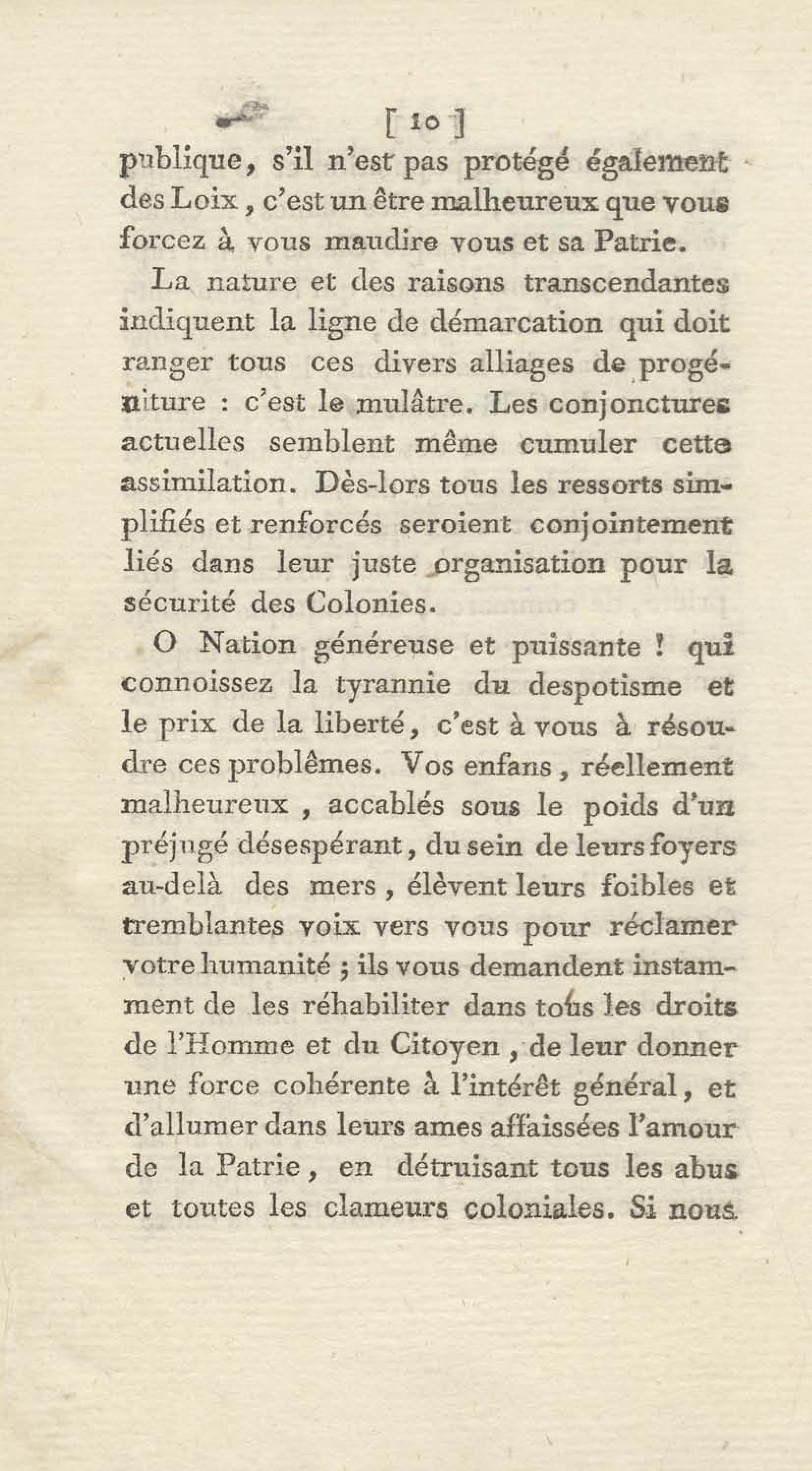 [ 10 ]

publique, s'il n'est pas protégé également des Loix, c'est un être malheureux que vous forcez à vous maudire vous et sa Patrie.

La nature et des raisons transcendantes indiquent la ligne de démarcation qui doit ranger tous ces divers alliages de progéniture : c'est le mulâtre. Les conjonctures actuelles semblent même cumuler cette assimilation. Dès-lors tous les ressorts simplifiés et renforcés seroient conjointement liés dans leur juste organisation pour la sécurité des Colonies.

O Nation généreuse et puissante ! qui connoissez la tyrannie du despotisme et le prix de la liberté, c'est à vous à résoudre ces problêmes. Vos enfans, réellement malheureux, accablés sous le poids d'un préjugé désespérant, du sein de leurs foyers au-delà des mers, élèvent leurs foibles et tremblantes voix vers vous pour réclamer votre humanité ; ils vous demandent instamment de les réhabiliter dans tous les droits de l'Homme et du Citoyen, de leur donner une force cohérente à l'intérêt général, et d'allumer dans leurs ames affaissées l'amour de la Patrie, en détruisant tous les abus et toutes les clameurs coloniales. Si nous